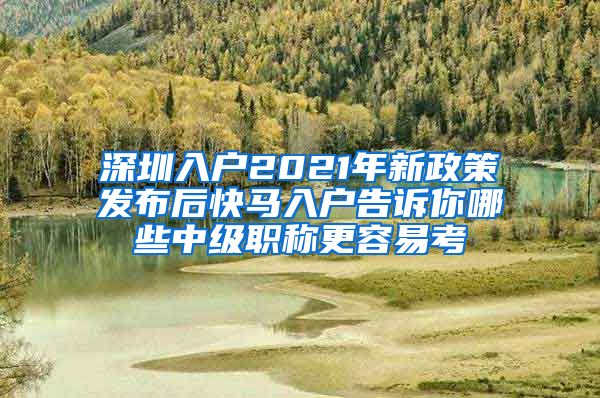 深圳入户2021年新政策发布后快马入户告诉你哪些中级职称更容易考